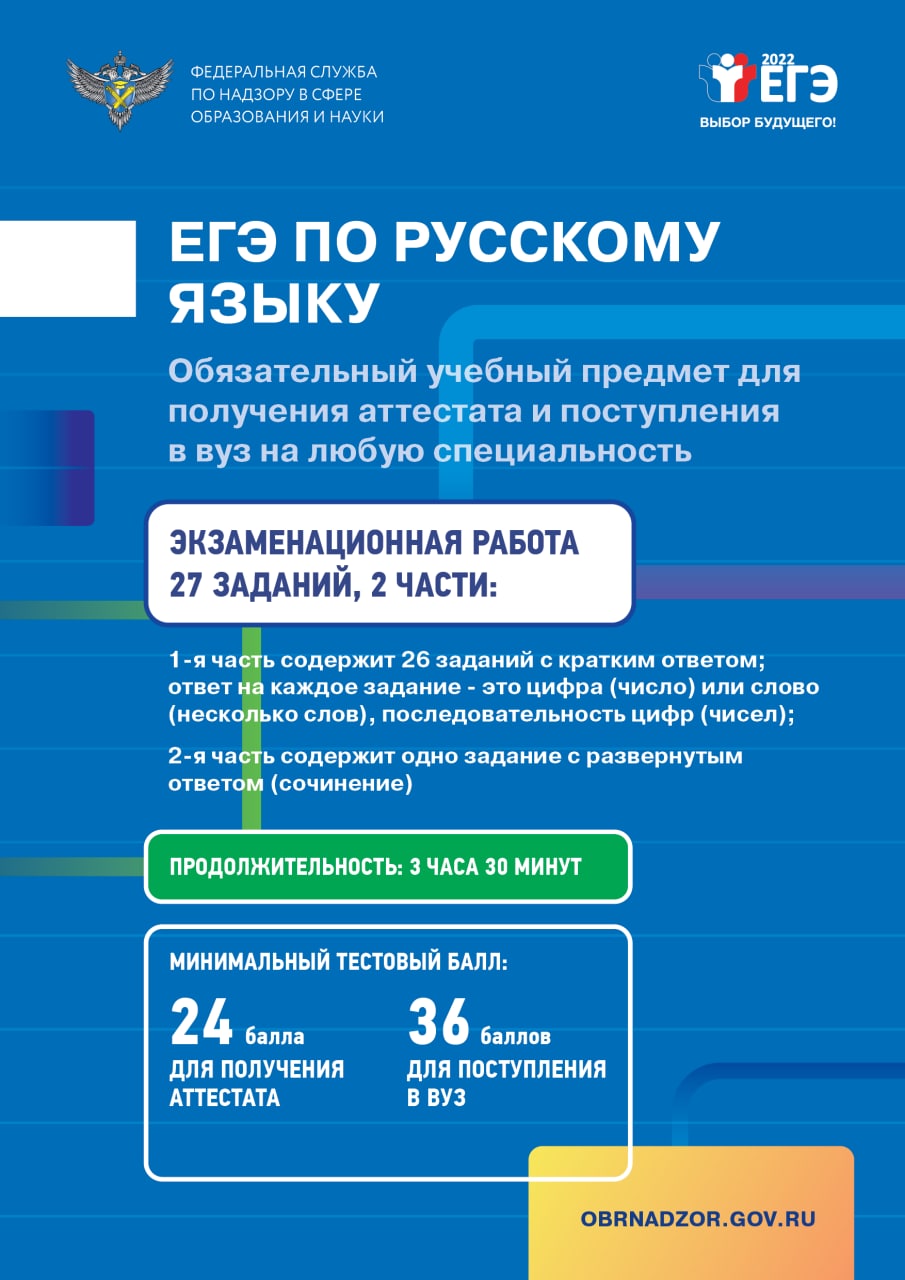 ФЕДЕРАЛЬНАЯ СЛУЖБА
ПО НАДЗОРУ В СФЕРЕ
ОБРАЗОВАНИЯ И НАУКИ

2022
ЕГЭ
ВЫБОР БУДУЩЕГО!

ЕГЭ ПО РУССКОМУ ЯЗЫКУ

Обязательный учебный предмет для получения аттестата и поступления в вуз на любую специальность

ЭКЗАМЕНАЦИОННАЯ РАБОТА
27 ЗАДАНИЙ, 2 ЧАСТИ:

1-я часть содержит 26 заданий с кратким ответом; ответ на каждое задание - это цифра (число) или слово (несколько слов), последовательность цифр (чисел);

2-я часть содержит одно задание с развернутым ответом (сочинение)

ПРОДОЛЖИТЕЛЬНОСТЬ: 3 ЧАСА 30 МИНУТ

МИНИМАЛЬНЫЙ ТЕСТОВЫЙ БАЛЛ:

24 балла
ДЛЯ ПОЛУЧЕНИЯ
АТТЕСТАТА

36 баллов
ДЛЯ ПОСТУПЛЕНИЯ
В ВУЗ

OBRNADZOR.GOV.RU